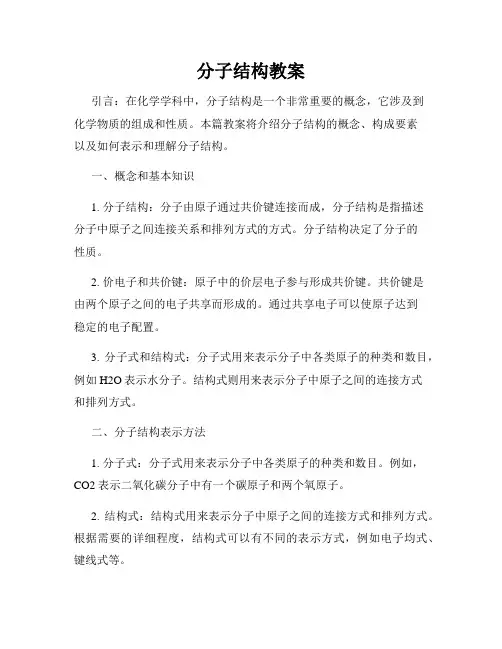 分子结构教案

引言：在化学学科中，分子结构是一个非常重要的概念，它涉及到化学物质的组成和性质。本篇教案将介绍分子结构的概念、构成要素以及如何表示和理解分子结构。

一、概念和基本知识

1. 分子结构：分子由原子通过共价键连接而成，分子结构是指描述分子中原子之间连接关系和排列方式的方式。分子结构决定了分子的性质。

2. 价电子和共价键：原子中的价层电子参与形成共价键。共价键是由两个原子之间的电子共享而形成的。通过共享电子可以使原子达到稳定的电子配置。

3. 分子式和结构式：分子式用来表示分子中各类原子的种类和数目，例如 H2O 表示水分子。结构式则用来表示分子中原子之间的连接方式和排列方式。

二、分子结构表示方法

1. 分子式：分子式用来表示分子中各类原子的种类和数目。例如，CO2 表示二氧化碳分子中有一个碳原子和两个氧原子。

2. 结构式：结构式用来表示分子中原子之间的连接方式和排列方式。根据需要的详细程度，结构式可以有不同的表示方式，例如电子均式、键线式等。